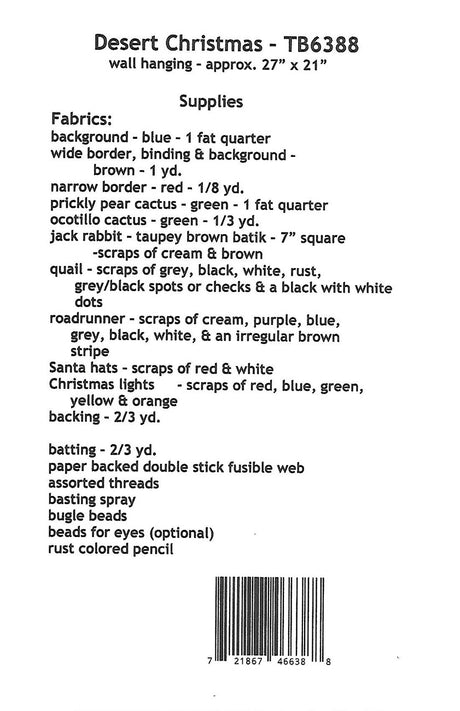 Desert Christmas - TB6388
wall hanging - approx. 27" x 21"

Supplies

Fabrics:
background - blue - 1 fat quarter
wide border, binding & background - brown - 1 yd.
narrow border - red - 1/8 yd.
prickly pear cactus - green - 1 fat quarter
ocotillo cactus - green - 1/3 yd.
jack rabbit - taupey brown batik - 7" square -scraps of cream & brown
quail - scraps of grey, black, white, rust, grey/black spots or checks & a black with white dots
roadrunner - scraps of cream, purple, blue, grey, black, white, & an irregular brown stripe
Santa hats - scraps of red & white
Christmas lights - scraps of red, blue, green, yellow & orange
backing - 2/3 yd.

batting - 2/3 yd.
paper backed double stick fusible web
assorted threads
basting spray
bugle beads
beads for eyes (optional)
rust colored pencil

7 21867 46638 8